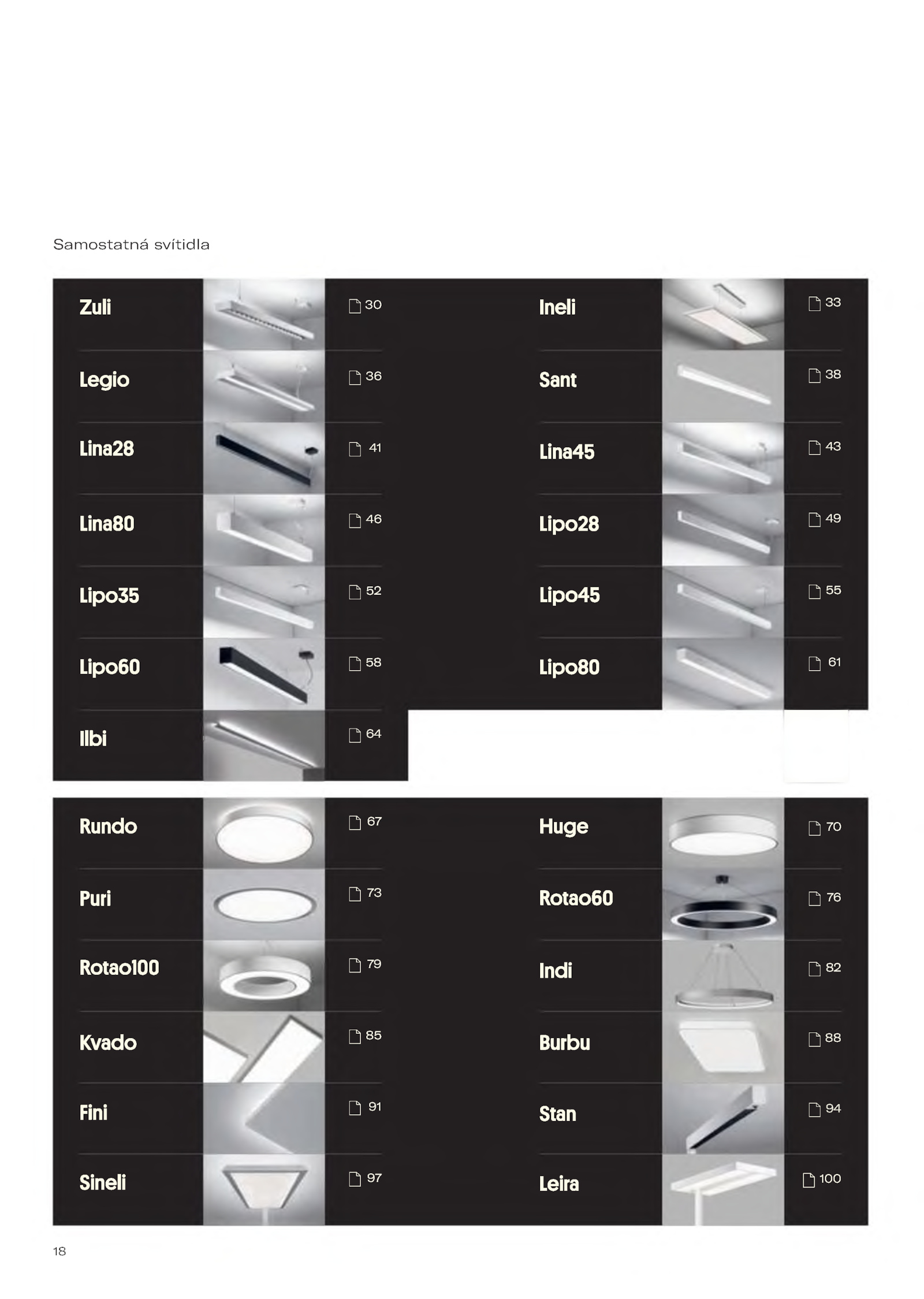 Samostatná svítidla

Zuli 30
Legio 36
Lina28 41
Lina80 46
Lipo35 52
Lipo60 58
Ilbi 64

Ineli 33
Sant 38
Lina45 43
Lipo28 49
Lipo45 55
Lipo80 61

Rundo 67
Puri 73
Rotao100 79
Kvado 85
Fini 91
Sineli 97

Huge 70
Rotao60 76
Indi 82
Burbu 88
Stan 94
Leira 100

18